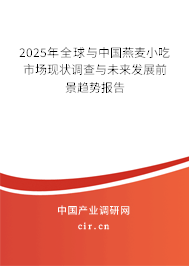 2025年全球与中国燕麦小吃市场现状调查与未来发展前景趋势报告

中国产业调研网

cir.cn